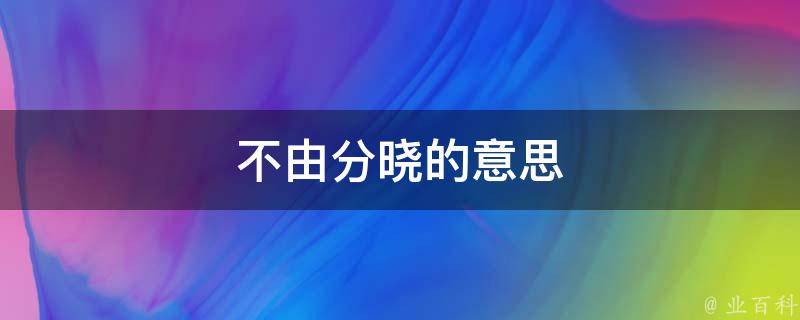 不由分晓的意思

@ 业百科